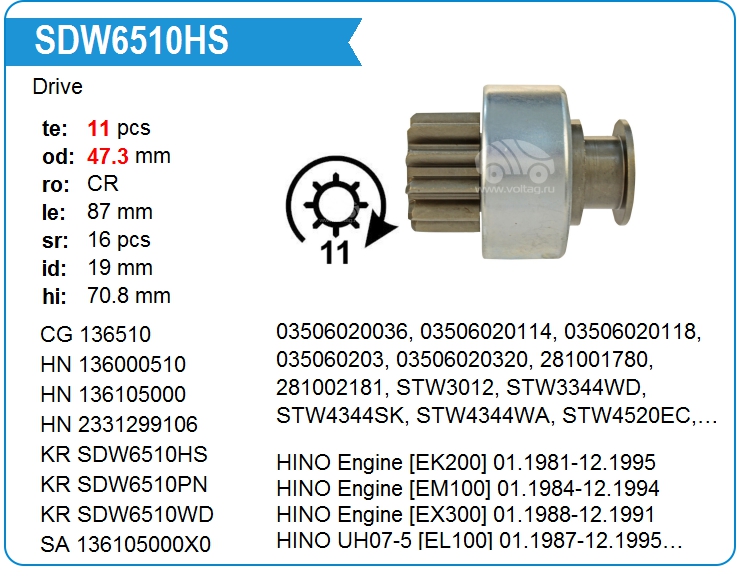 SDW6510HS

Drive

te: 11 pcs
od: 47.3 mm
ro: CR
le: 87 mm
sr: 16 pcs
id: 19 mm
hi: 70.8 mm

11

www.voltag.ru

CG 136510
HN 136000510
HN 136105000
HN 2331299106
KR SDW6510HS
KR SDW6510PN
KR SDW6510WD
SA 136105000X0

03506020036, 03506020114, 03506020118, 035060203, 03506020320, 281001780, 281002181, STW3012, STW3344WD, STW4344SK, STW4344WA, STW4520EC,…

HINO Engine [EK200] 01.1981-12.1995
HINO Engine [EM100] 01.1984-12.1994
HINO Engine [EX300] 01.1988-12.1991
HINO UH07-5 [EL100] 01.1987-12.1995…